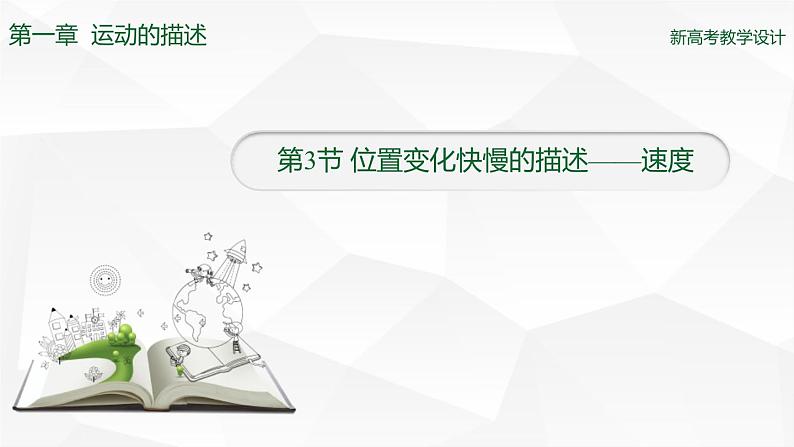 第一章 运动的描述

新高考教学设计

第3节 位置变化快慢的描述——速度